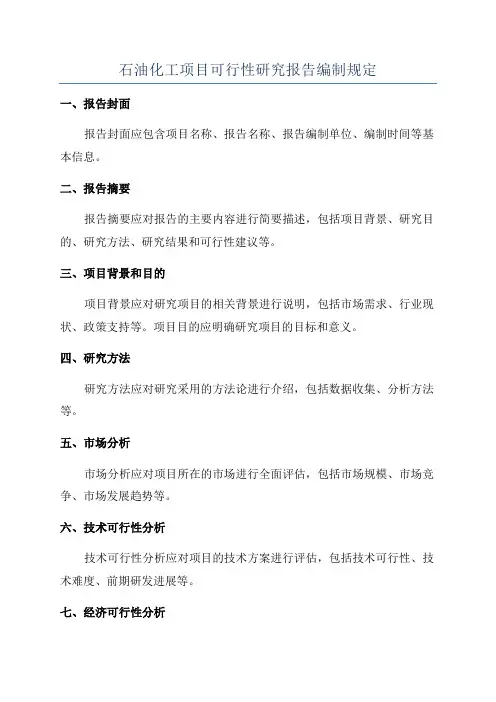 石油化工项目可行性研究报告编制规定

一、报告封面

报告封面应包含项目名称、报告名称、报告编制单位、编制时间等基本信息。

二、报告摘要

报告摘要应对报告的主要内容进行简要描述，包括项目背景、研究目的、研究方法、研究结果和可行性建议等。

三、项目背景和目的

项目背景应对研究项目的相关背景进行说明，包括市场需求、行业现状、政策支持等。项目目的应明确研究项目的目标和意义。

四、研究方法

研究方法应对研究采用的方法论进行介绍，包括数据收集、分析方法等。

五、市场分析

市场分析应对项目所在的市场进行全面评估，包括市场规模、市场竞争、市场发展趋势等。

六、技术可行性分析

技术可行性分析应对项目的技术方案进行评估，包括技术可行性、技术难度、前期研发进展等。

七、经济可行性分析